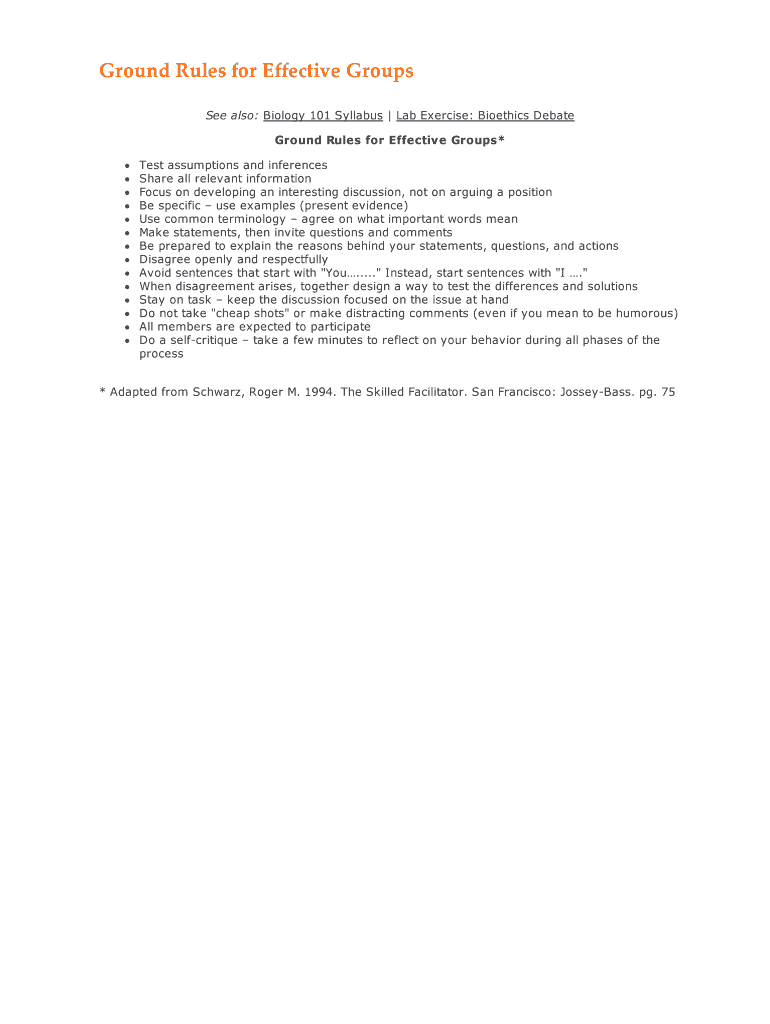 Ground Rules for Effective Groups

See also: Biology 101 Syllabus | Lab Exercise: Bioethics Debate

Ground Rules for Effective Groups*

- Test assumptions and inferences
- Share all relevant information
- Focus on developing an interesting discussion, not on arguing a position
- Be specific – use examples (present evidence)
- Use common terminology – agree on what important words mean
- Make statements, then invite questions and comments
- Be prepared to explain the reasons behind your statements, questions, and actions
- Disagree openly and respectfully
- Avoid sentences that start with "You…....." Instead, start sentences with "I …."
- When disagreement arises, together design a way to test the differences and solutions
- Stay on task – keep the discussion focused on the issue at hand
- Do not take "cheap shots" or make distracting comments (even if you mean to be humorous)
- All members are expected to participate
- Do a self-critique – take a few minutes to reflect on your behavior during all phases of the process

* Adapted from Schwarz, Roger M. 1994. The Skilled Facilitator. San Francisco: Jossey-Bass. pg. 75